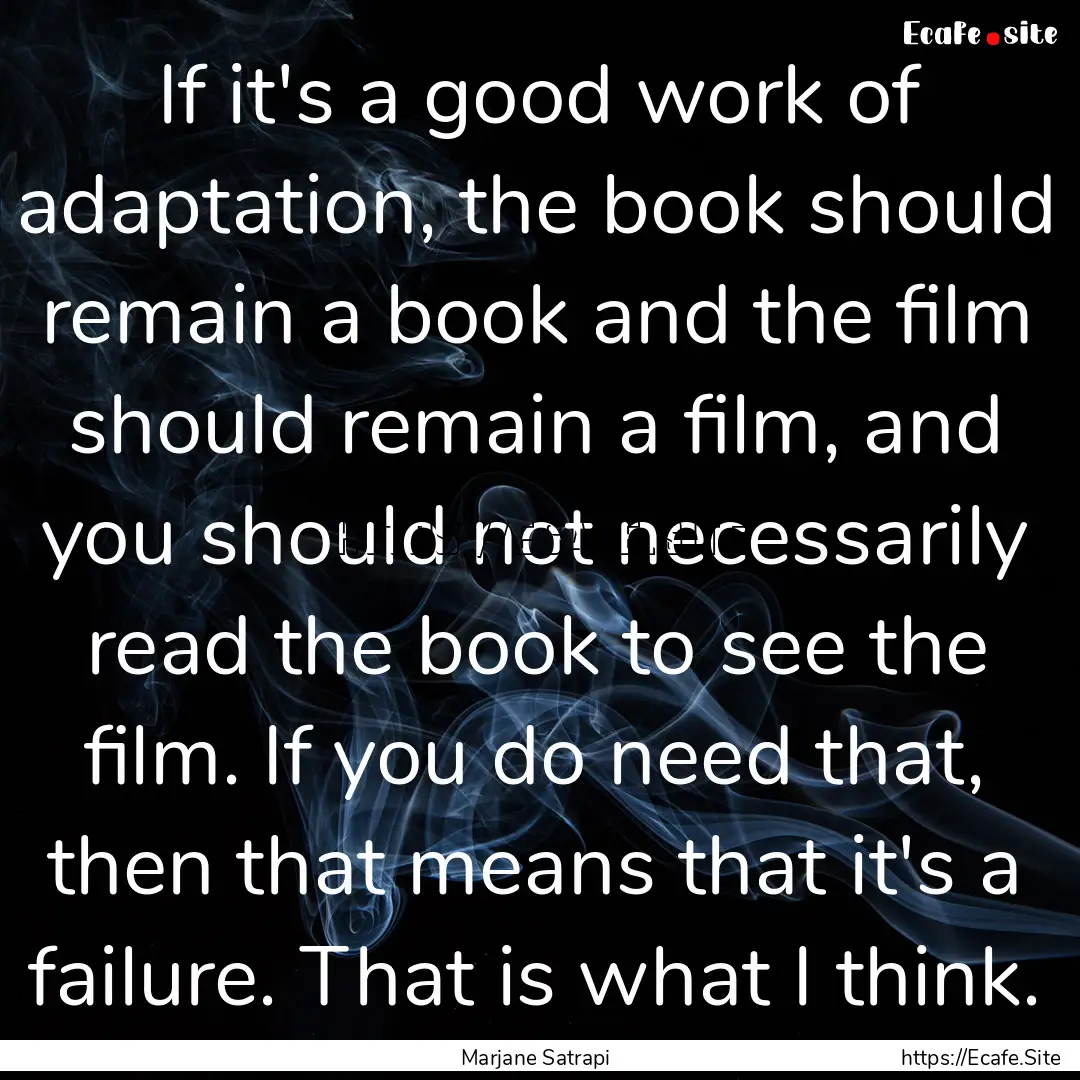 Ecafe.site

If it's a good work of adaptation, the book should remain a book and the film should remain a film, and you should not necessarily read the book to see the film. If you do need that, then that means that it's a failure. That is what I think.

Marjane Satrapi

https://Ecafe.Site